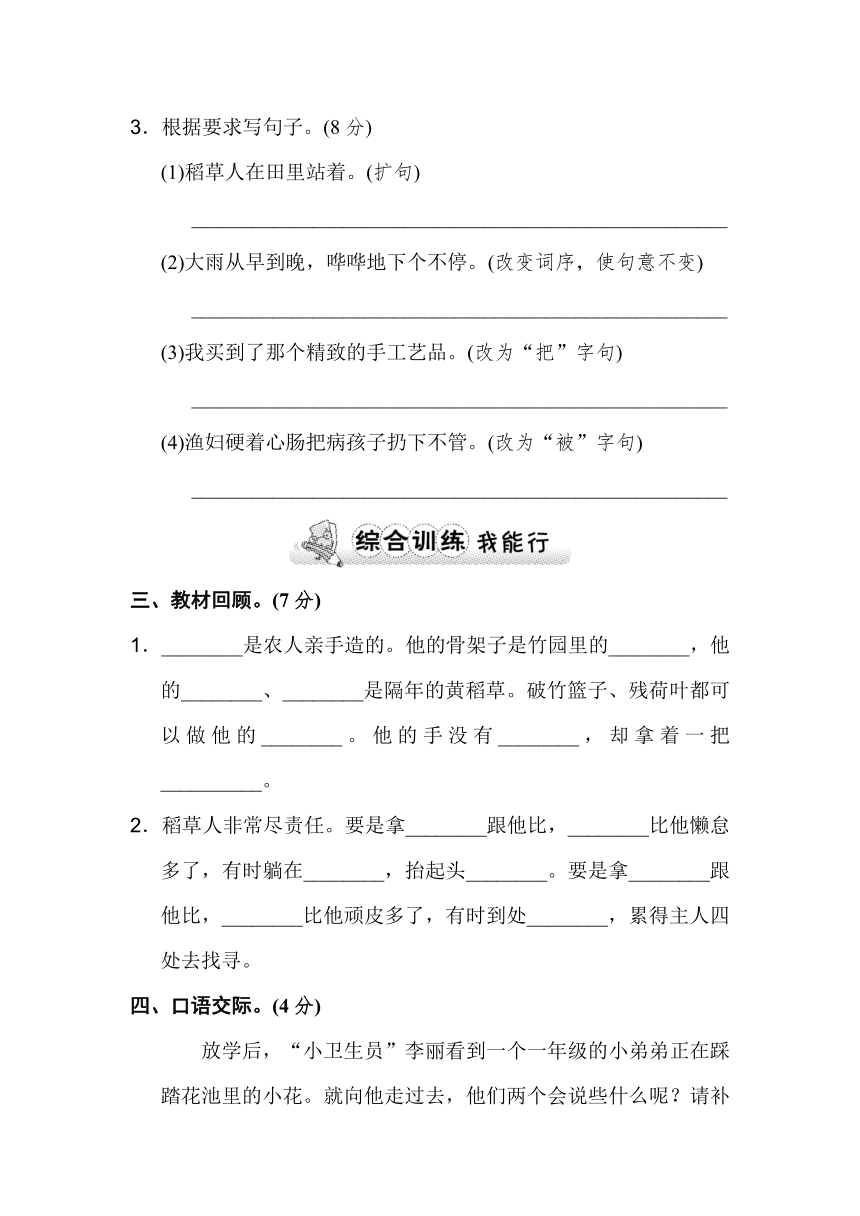 3．根据要求写句子。(8 分)

(1)稻草人在田里站着。(扩句)

______________________________________________

(2)大雨从早到晚，哗哗地下个不停。(改变词序，使句意不变)

______________________________________________

(3)我买到了那个精致的手工艺品。(改为“把”字句)

______________________________________________

(4)渔妇硬着心肠把病孩子扔下不管。(改为“被”字句)

______________________________________________

综合训练 我能行

三、教材回顾。(7 分)

1．________是农人亲手造的。他的骨架子是竹园里的________，他的________、________是隔年的黄稻草。破竹篮子、残荷叶都可以做他的________。他的手没有________，却拿着一把__________。

2．稻草人非常尽责任。要是拿________跟他比，________比他懒怠多了，有时躺在________，抬起头________。要是拿________跟他比，________比他顽皮多了，有时到处________，累得主人四处去找寻。

四、口语交际。(4 分)

放学后，“小卫生员”李丽看到一个一年级的小弟弟正在踩踏花池里的小花。就向他走过去，他们两个会说些什么呢？请补